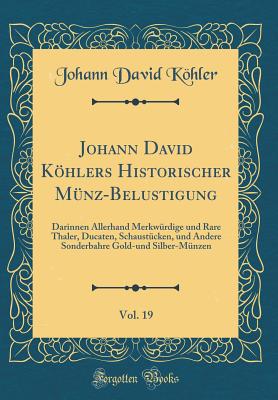 Johann David Köhler

Johann David Köhlers Historischer Münz-Belustigung

Darinnen Allerhand Merkwürdige und Rare Thaler, Ducaten, Schaustücken, und Andere Sonderbahre Gold-und Silber-Münzen

Vol. 19

Forgotten Books